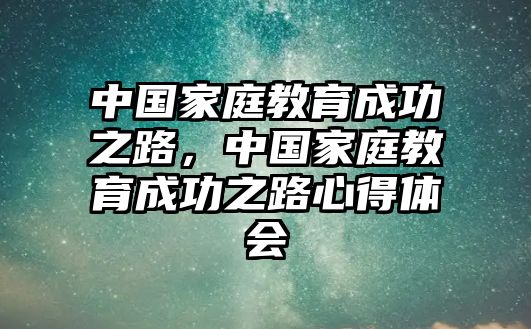 中国家庭教育成功之路，中国家庭教育成功之路心得体会